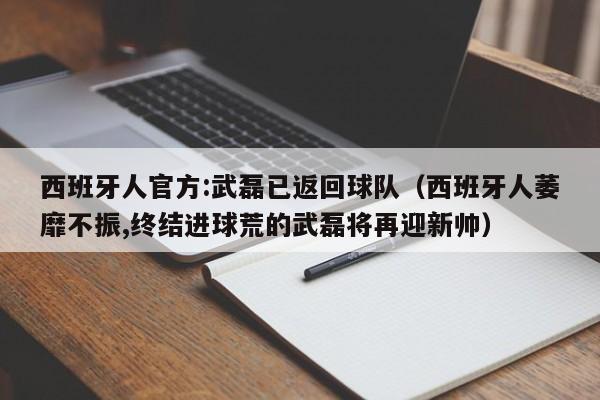 西班牙人官方:武磊已返回球队（西班牙人萎靡不振,终结进球荒的武磊将再迎新帅）